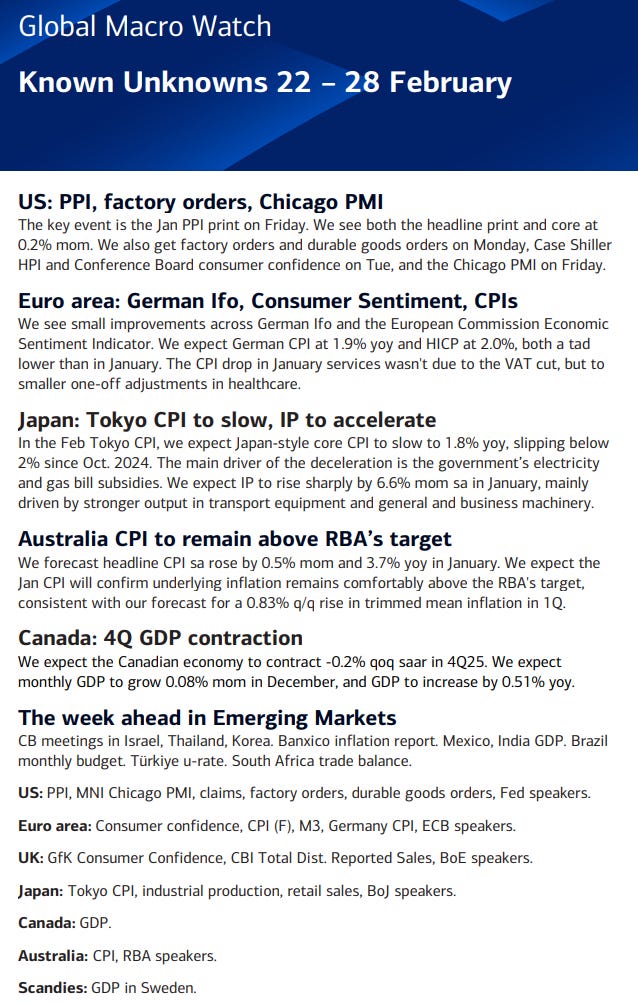 Global Macro Watch

Known Unknowns 22 – 28 February

US: PPI, factory orders, Chicago PMI
The key event is the Jan PPI print on Friday. We see both the headline print and core at 0.2% mom. We also get factory orders and durable goods orders on Monday, Case Shiller HPI and Conference Board consumer confidence on Tue, and the Chicago PMI on Friday.

Euro area: German Ifo, Consumer Sentiment, CPIs
We see small improvements across German Ifo and the European Commission Economic Sentiment Indicator. We expect German CPI at 1.9% yoy and HICP at 2.0%, both a tad lower than in January. The CPI drop in January services wasn't due to the VAT cut, but to smaller one-off adjustments in healthcare.

Japan: Tokyo CPI to slow, IP to accelerate
In the Feb Tokyo CPI, we expect Japan-style core CPI to slow to 1.8% yoy, slipping below 2% since Oct. 2024. The main driver of the deceleration is the government's electricity and gas bill subsidies. We expect IP to rise sharply by 6.6% mom sa in January, mainly driven by stronger output in transport equipment and general and business machinery.

Australia CPI to remain above RBA's target
We forecast headline CPI sa rose by 0.5% mom and 3.7% yoy in January. We expect the Jan CPI will confirm underlying inflation remains comfortably above the RBA's target, consistent with our forecast for a 0.83% q/q rise in trimmed mean inflation in 1Q.

Canada: 4Q GDP contraction
We expect the Canadian economy to contract -0.2% qoq saar in 4Q25. We expect monthly GDP to grow 0.08% mom in December, and GDP to increase by 0.51% yoy.

The week ahead in Emerging Markets
CB meetings in Israel, Thailand, Korea. Banxico inflation report. Mexico, India GDP. Brazil monthly budget. Türkiye u-rate. South Africa trade balance.

US: PPI, MNI Chicago PMI, claims, factory orders, durable goods orders, Fed speakers.

Euro area: Consumer confidence, CPI (F), M3, Germany CPI, ECB speakers.

UK: GfK Consumer Confidence, CBI Total Dist. Reported Sales, BoE speakers.

Japan: Tokyo CPI, industrial production, retail sales, BoJ speakers.

Canada: GDP.

Australia: CPI, RBA speakers.

Scandies: GDP in Sweden.